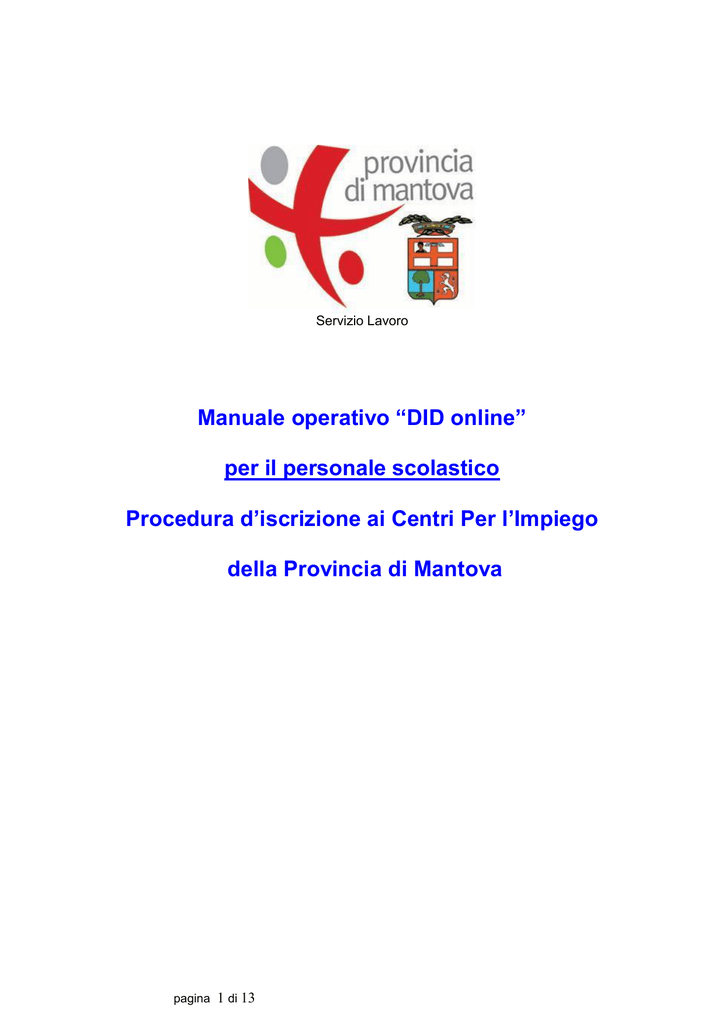 provincia
di mantova

Servizio Lavoro

Manuale operativo “DID online”

per il personale scolastico

Procedura d’iscrizione ai Centri Per l’Impiego

della Provincia di Mantova

pagina 1 di 13